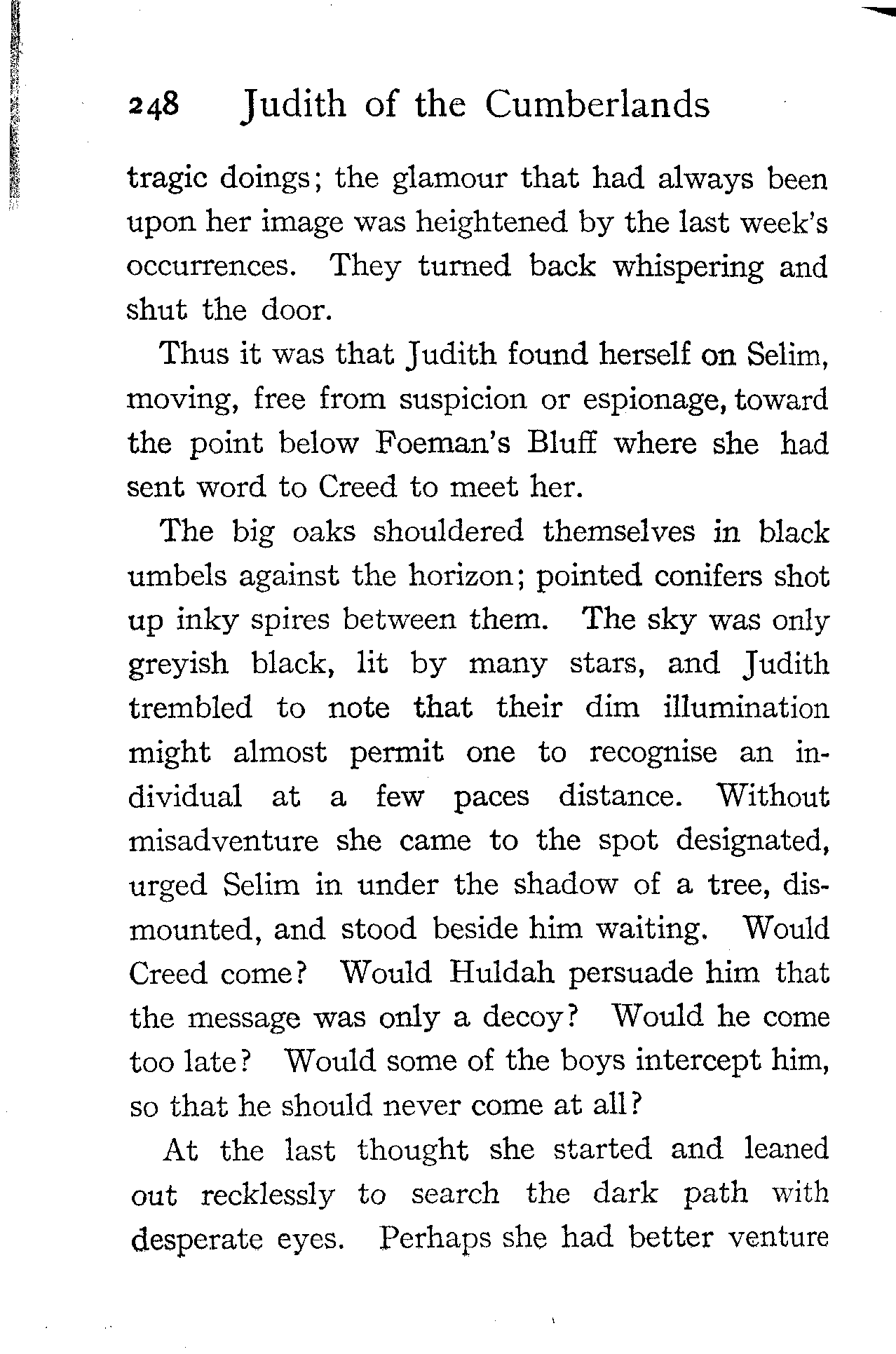 248 Judith of the Cumberlands

tragic doings; the glamour that had always been upon her image was heightened by the last week's occurrences. They turned back whispering and shut the door.

Thus it was that Judith found herself on Selim, moving, free from suspicion or espionage, toward the point below Foeman's Bluff where she had sent word to Creed to meet her.

The big oaks shouldered themselves in black umbels against the horizon; pointed conifers shot up inky spires between them. The sky was only greyish black, lit by many stars, and Judith trembled to note that their dim illumination might almost permit one to recognise an individual at a few paces distance. Without misadventure she came to the spot designated, urged Selim in under the shadow of a tree, dismounted, and stood beside him waiting. Would Creed come? Would Huldah persuade him that the message was only a decoy? Would he come too late? Would some of the boys intercept him, so that he should never come at all?

At the last thought she started and leaned out recklessly to search the dark path with desperate eyes. Perhaps she had better venture